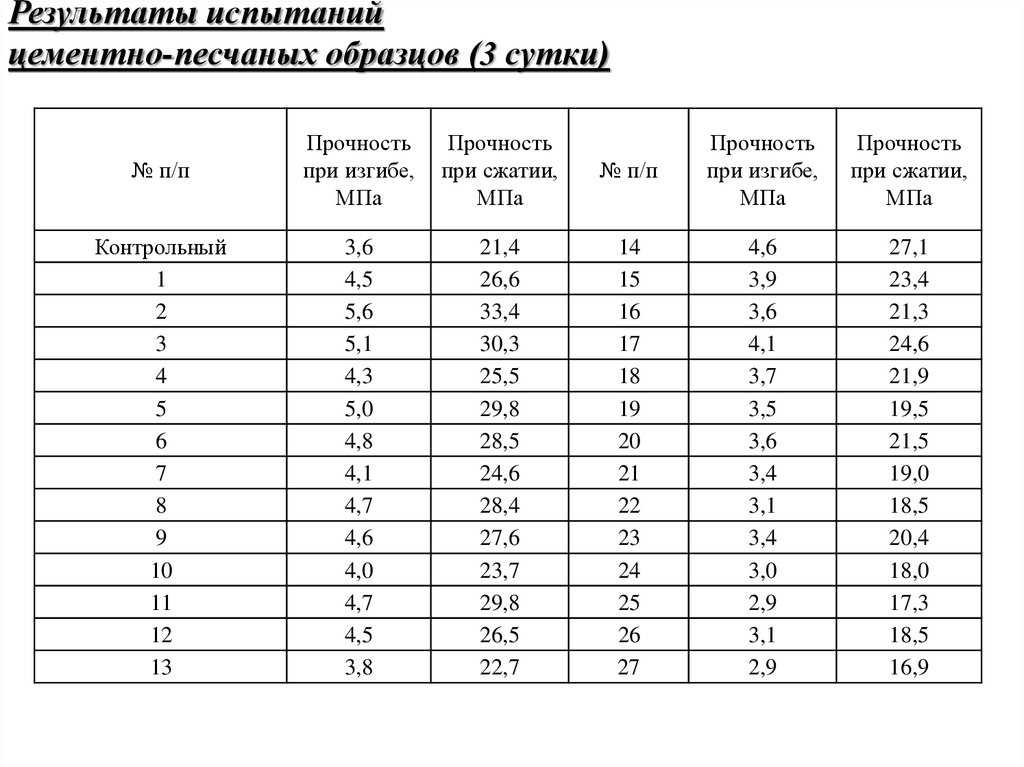 Результаты испытаний цементно-песчаных образцов (3 сутки)

| № п/п | Прочность при изгибе, МПа | Прочность при сжатии, МПа | № п/п | Прочность при изгибе, МПа | Прочность при сжатии, МПа |
|---|---|---|---|---|---|
| Контрольный | 3,6 | 21,4 | 14 | 4,6 | 27,1 |
| 1 | 4,5 | 26,6 | 15 | 3,9 | 23,4 |
| 2 | 5,6 | 33,4 | 16 | 3,6 | 21,3 |
| 3 | 5,1 | 30,3 | 17 | 4,1 | 24,6 |
| 4 | 4,3 | 25,5 | 18 | 3,7 | 21,9 |
| 5 | 5,0 | 29,8 | 19 | 3,5 | 19,5 |
| 6 | 4,8 | 28,5 | 20 | 3,6 | 21,5 |
| 7 | 4,1 | 24,6 | 21 | 3,4 | 19,0 |
| 8 | 4,7 | 28,4 | 22 | 3,1 | 18,5 |
| 9 | 4,6 | 27,6 | 23 | 3,4 | 20,4 |
| 10 | 4,0 | 23,7 | 24 | 3,0 | 18,0 |
| 11 | 4,7 | 29,8 | 25 | 2,9 | 17,3 |
| 12 | 4,5 | 26,5 | 26 | 3,1 | 18,5 |
| 13 | 3,8 | 22,7 | 27 | 2,9 | 16,9 |